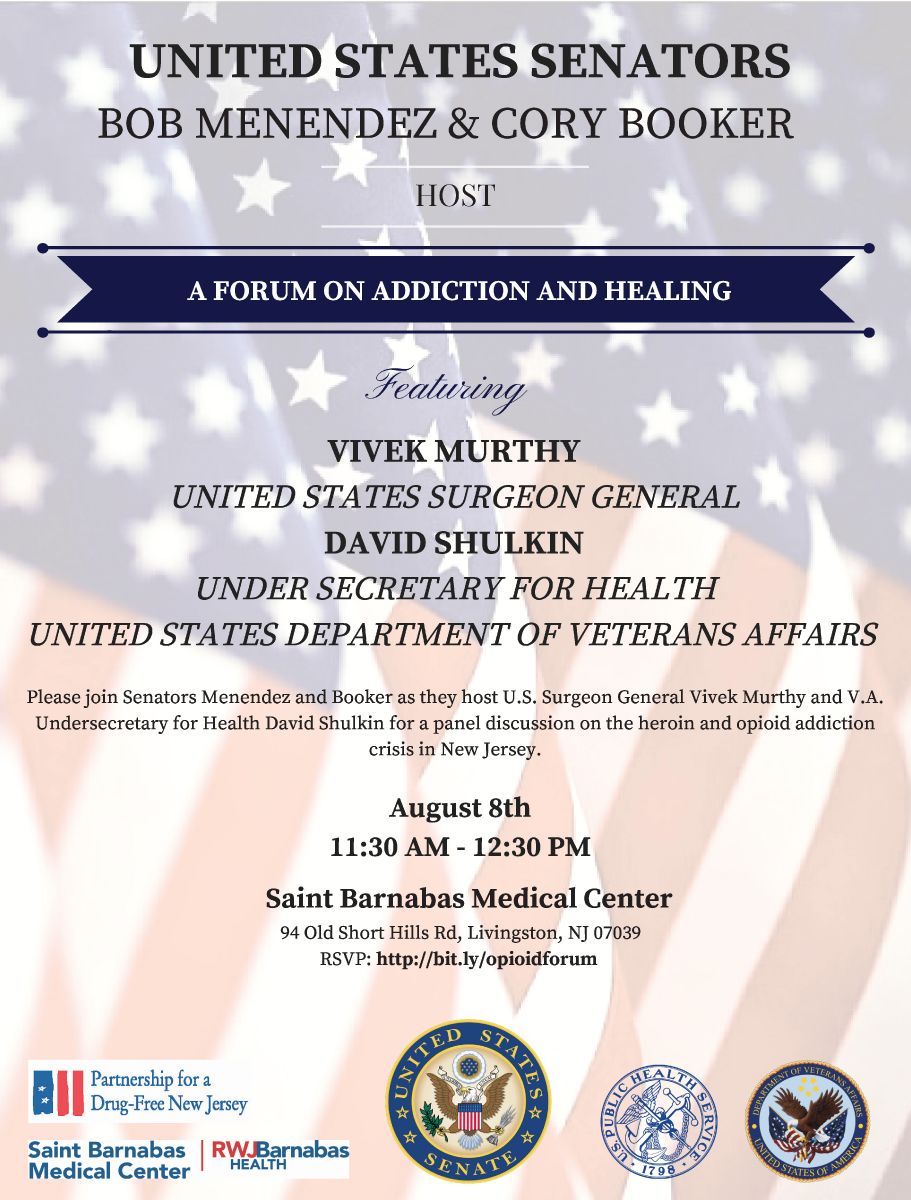 UNITED STATES SENATORS
BOB MENENDEZ & CORY BOOKER

HOST

A FORUM ON ADDICTION AND HEALING

Featuring

VIVEK MURTHY
UNITED STATES SURGEON GENERAL
DAVID SHULKIN
UNDER SECRETARY FOR HEALTH
UNITED STATES DEPARTMENT OF VETERANS AFFAIRS

Please join Senators Menendez and Booker as they host U.S. Surgeon General Vivek Murthy and V.A. Undersecretary for Health David Shulkin for a panel discussion on the heroin and opioid addiction crisis in New Jersey.

August 8th
11:30 AM - 12:30 PM

Saint Barnabas Medical Center
94 Old Short Hills Rd, Livingston, NJ 07039
RSVP: http://bit.ly/opioidforum

Partnership for a Drug-Free New Jersey

Saint Barnabas Medical Center | RWJBarnabas HEALTH

UNITED STATES SENATE

U.S. PUBLIC HEALTH SERVICE 1798

DEPARTMENT OF VETERANS AFFAIRS UNITED STATES OF AMERICA